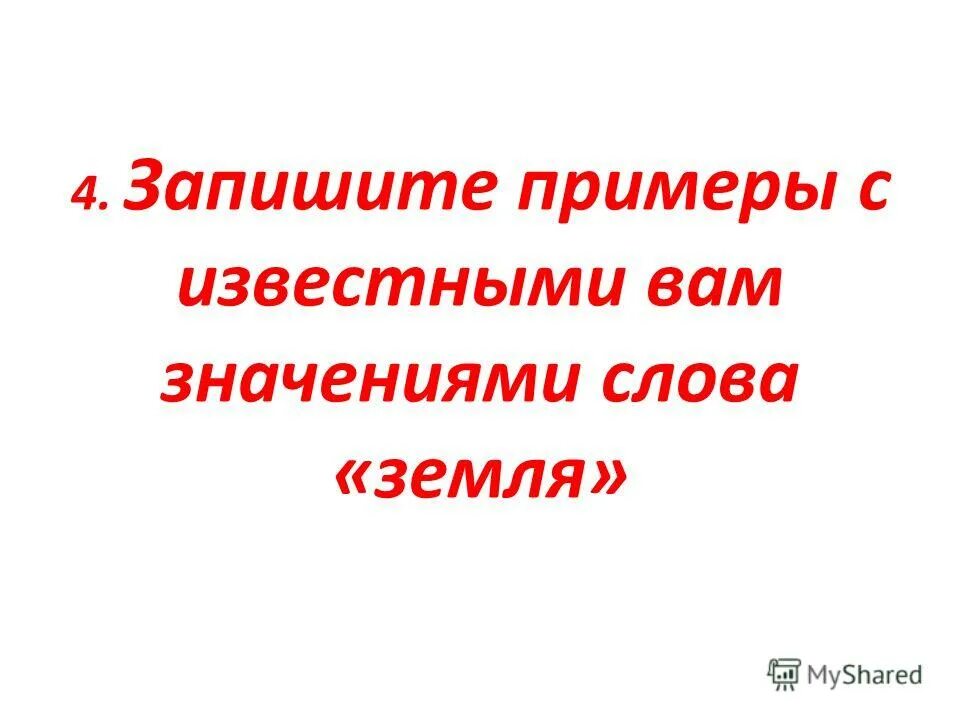 4. Запишите примеры с известными вам значениями слова «земля»

MyShared